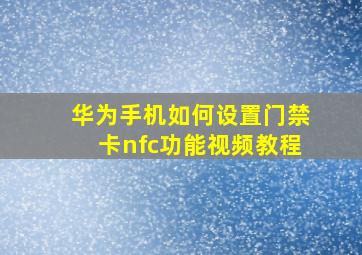 华为手机如何设置门禁卡nfc功能视频教程